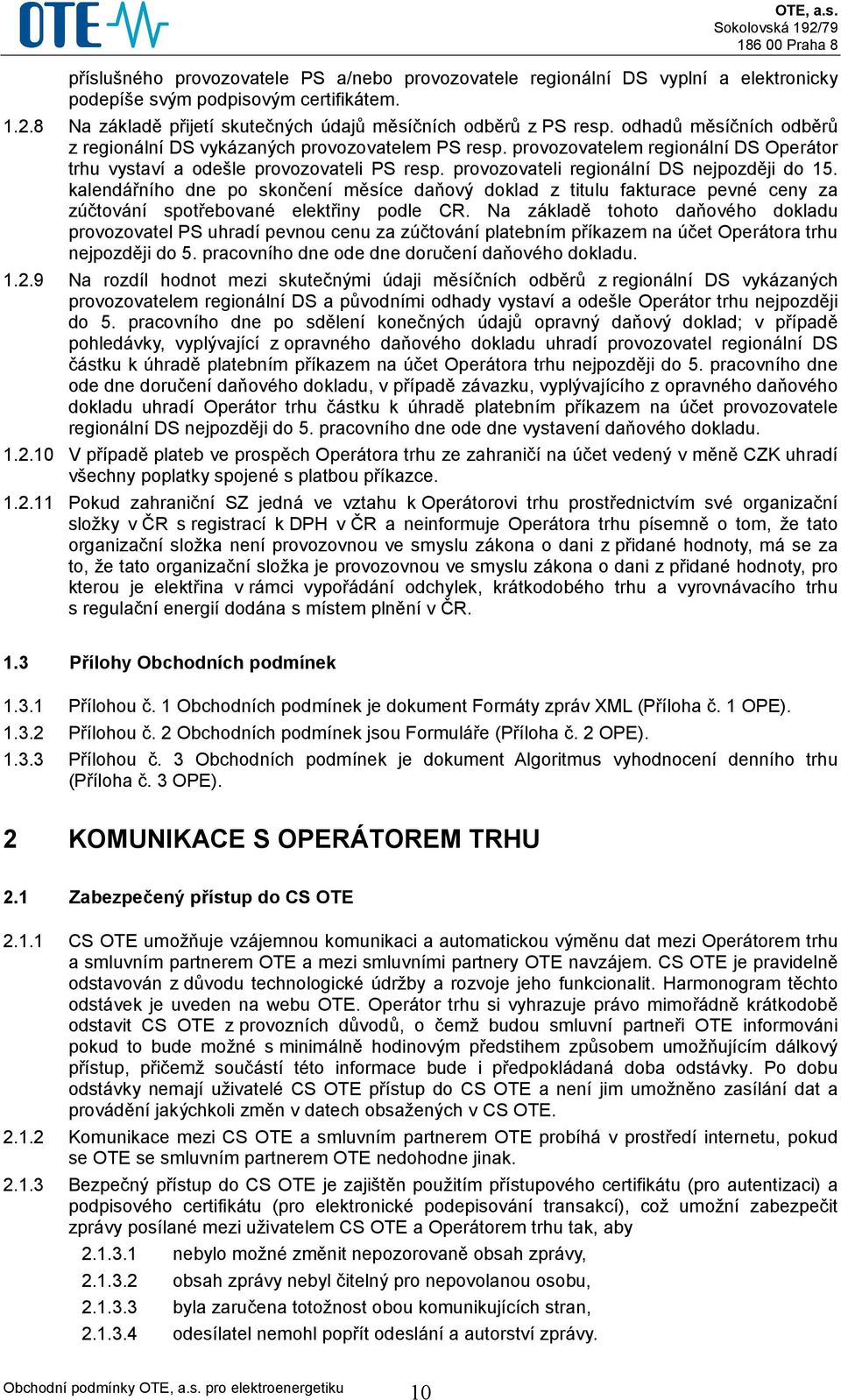 OTE

OTE, a.s.
Sokolovská 192/79
186 00 Praha 8

příslušného provozovatele PS a/nebo provozovatele regionální DS vyplní a elektronicky podepíše svým podpisovým certifikátem.

1.2.8 Na základě přijetí skutečných údajů měsíčních odběrů z PS resp. odhadů měsíčních odběrů z regionální DS vykázaných provozovatelem PS resp. provozovatelem regionální DS Operátor trhu vystaví a odešle provozovateli PS resp. provozovateli regionální DS nejpozději do 15. kalendářního dne po skončení měsíce daňový doklad z titulu fakturace pevné ceny za zúčtování spotřebované elektřiny podle CR. Na základě tohoto daňového dokladu provozovatel PS uhradí pevnou cenu za zúčtování platebním příkazem na účet Operátora trhu nejpozději do 5. pracovního dne ode dne doručení daňového dokladu.

1.2.9 Na rozdíl hodnot mezi skutečnými údaji měsíčních odběrů z regionální DS vykázaných provozovatelem regionální DS a původními odhady vystaví a odešle Operátor trhu nejpozději do 5. pracovního dne po sdělení konečných údajů opravný daňový doklad; v případě pohledávky, vyplývající z opravného daňového dokladu uhradí provozovatel regionální DS částku k úhradě platebním příkazem na účet Operátora trhu nejpozději do 5. pracovního dne ode dne doručení daňového dokladu, v případě závazku, vyplývajícího z opravného daňového dokladu uhradí Operátor trhu částku k úhradě platebním příkazem na účet provozovatele regionální DS nejpozději do 5. pracovního dne ode dne vystavení daňového dokladu.

1.2.10 V případě plateb ve prospěch Operátora trhu ze zahraničí na účet vedený v měně CZK uhradí všechny poplatky spojené s platbou příkazce.

1.2.11 Pokud zahraniční SZ jedná ve vztahu k Operátorovi trhu prostřednictvím své organizační složky v ČR s registrací k DPH v ČR a neinformuje Operátora trhu písemně o tom, že tato organizační složka není provozovnou ve smyslu zákona o dani z přidané hodnoty, má se za to, že tato organizační složka je provozovnou ve smyslu zákona o dani z přidané hodnoty, pro kterou je elektřina v rámci vypořádání odchylek, krátkodobého trhu a vyrovnávacího trhu s regulační energií dodána s místem plnění v ČR.

1.3 Přílohy Obchodních podmínek

1.3.1 Přílohou č. 1 Obchodních podmínek je dokument Formáty zpráv XML (Příloha č. 1 OPE).

1.3.2 Přílohou č. 2 Obchodních podmínek jsou Formuláře (Příloha č. 2 OPE).

1.3.3 Přílohou č. 3 Obchodních podmínek je dokument Algoritmus vyhodnocení denního trhu (Příloha č. 3 OPE).

2 KOMUNIKACE S OPERÁTOREM TRHU

2.1 Zabezpečený přístup do CS OTE

2.1.1 CS OTE umožňuje vzájemnou komunikaci a automatickou výměnu dat mezi Operátorem trhu a smluvním partnerem OTE a mezi smluvními partnery OTE navzájem. CS OTE je pravidelně odstavován z důvodu technologické údržby a rozvoje jeho funkcionalit. Harmonogram těchto odstávek je uveden na webu OTE. Operátor trhu si vyhrazuje právo mimořádně krátkodobě odstavit CS OTE z provozních důvodů, o čemž budou smluvní partneři OTE informováni pokud to bude možné s minimálně hodinovým předstihem způsobem umožňujícím dálkový přístup, přičemž součástí této informace bude i předpokládaná doba odstávky. Po dobu odstávky nemají uživatelé CS OTE přístup do CS OTE a není jim umožněno zasílání dat a provádění jakýchkoli změn v datech obsažených v CS OTE.

2.1.2 Komunikace mezi CS OTE a smluvním partnerem OTE probíhá v prostředí internetu, pokud se OTE se smluvním partnerem OTE nedohodne jinak.

2.1.3 Bezpečný přístup do CS OTE je zajištěn použitím přístupového certifikátu (pro autentizaci) a podpisového certifikátu (pro elektronické podepisování transakcí), což umožní zabezpečit zprávy posílané mezi uživatelem CS OTE a Operátorem trhu tak, aby

2.1.3.1 nebylo možné změnit nepozorovaně obsah zprávy,

2.1.3.2 obsah zprávy nebyl čitelný pro nepovolanou osobu,

2.1.3.3 byla zaručena totožnost obou komunikujících stran,

2.1.3.4 odesílatel nemohl popřít odeslání a autorství zprávy.

Obchodní podmínky OTE, a.s. pro elektroenergetiku 10